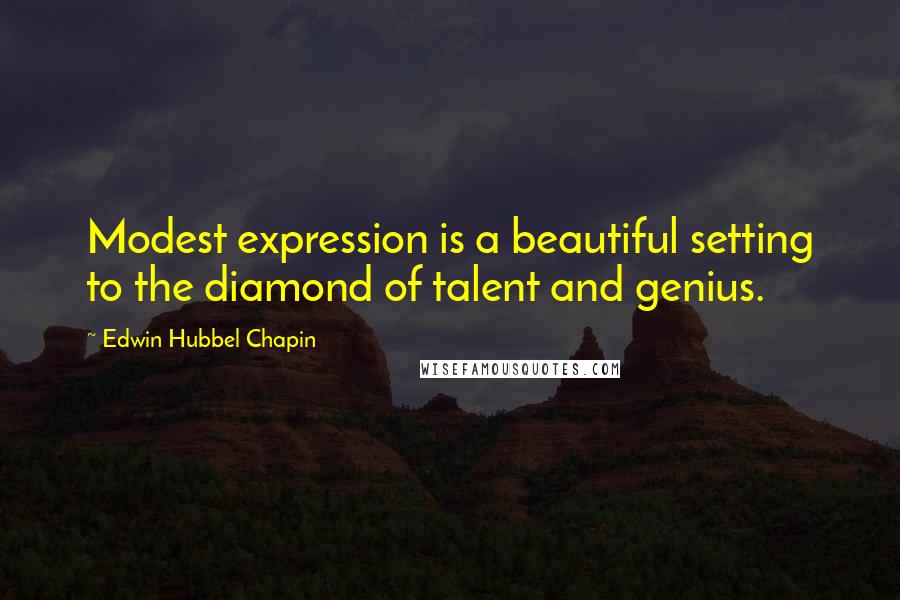 Modest expression is a beautiful setting to the diamond of talent and genius.

~ Edwin Hubbel Chapin

WISEFAMOUSQUOTES.COM